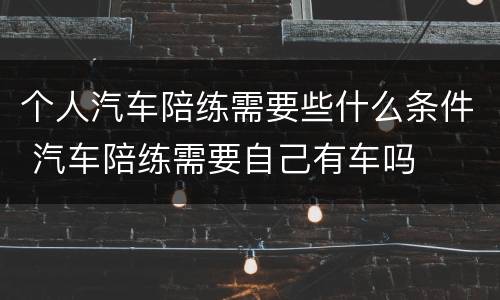 个人汽车陪练需要些什么条件 汽车陪练需要自己有车吗